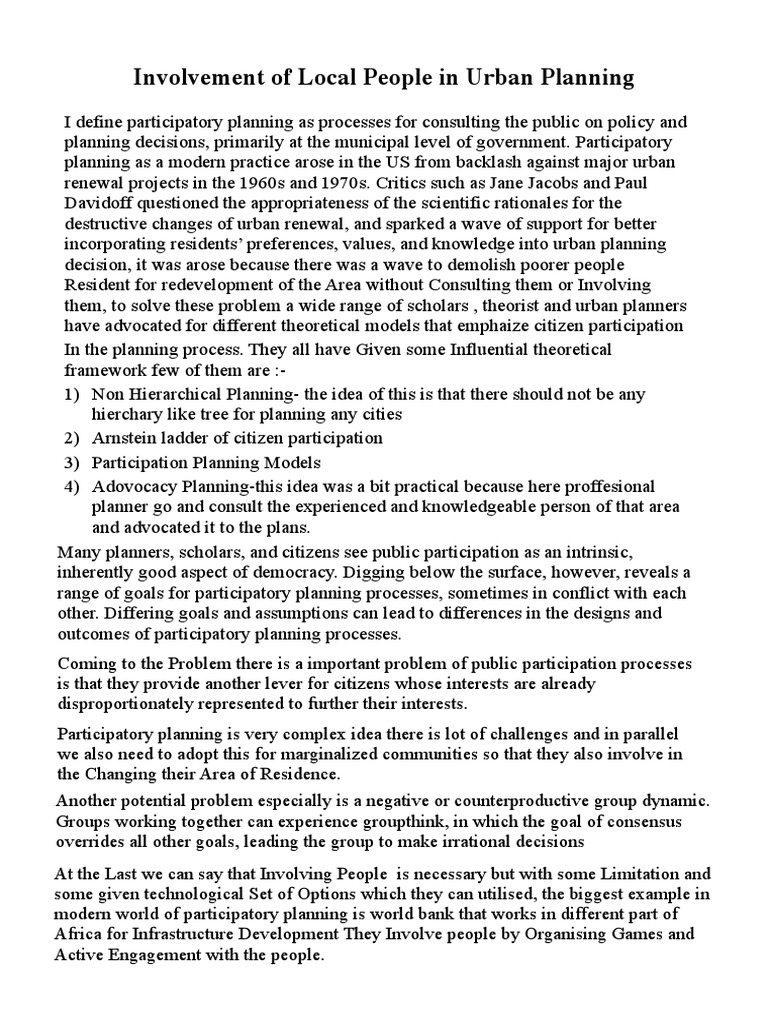 Involvement of Local People in Urban Planning

I define participatory planning as processes for consulting the public on policy and planning decisions, primarily at the municipal level of government. Participatory planning as a modern practice arose in the US from backlash against major urban renewal projects in the 1960s and 1970s. Critics such as Jane Jacobs and Paul Davidoff questioned the appropriateness of the scientific rationales for the destructive changes of urban renewal, and sparked a wave of support for better incorporating residents' preferences, values, and knowledge into urban planning decision, it was arose because there was a wave to demolish poorer people Resident for redevelopment of the Area without Consulting them or Involving them, to solve these problem a wide range of scholars , theorist and urban planners have advocated for different theoretical models that emphaize citizen participation

In the planning process. They all have Given some Influential theoretical framework few of them are :-

1) Non Hierarchical Planning- the idea of this is that there should not be any hierchary like tree for planning any cities
2) Arnstein ladder of citizen participation
3) Participation Planning Models
4) Adovocacy Planning-this idea was a bit practical because here proffesional planner go and consult the experienced and knowledgeable person of that area and advocated it to the plans.

Many planners, scholars, and citizens see public participation as an intrinsic, inherently good aspect of democracy. Digging below the surface, however, reveals a range of goals for participatory planning processes, sometimes in conflict with each other. Differing goals and assumptions can lead to differences in the designs and outcomes of participatory planning processes.

Coming to the Problem there is a important problem of public participation processes is that they provide another lever for citizens whose interests are already disproportionately represented to further their interests.

Participatory planning is very complex idea there is lot of challenges and in parallel we also need to adopt this for marginalized communities so that they also involve in the Changing their Area of Residence.

Another potential problem especially is a negative or counterproductive group dynamic. Groups working together can experience groupthink, in which the goal of consensus overrides all other goals, leading the group to make irrational decisions

At the Last we can say that Involving People is necessary but with some Limitation and some given technological Set of Options which they can utilised, the biggest example in modern world of participatory planning is world bank that works in different part of Africa for Infrastructure Development They Involve people by Organising Games and Active Engagement with the people.